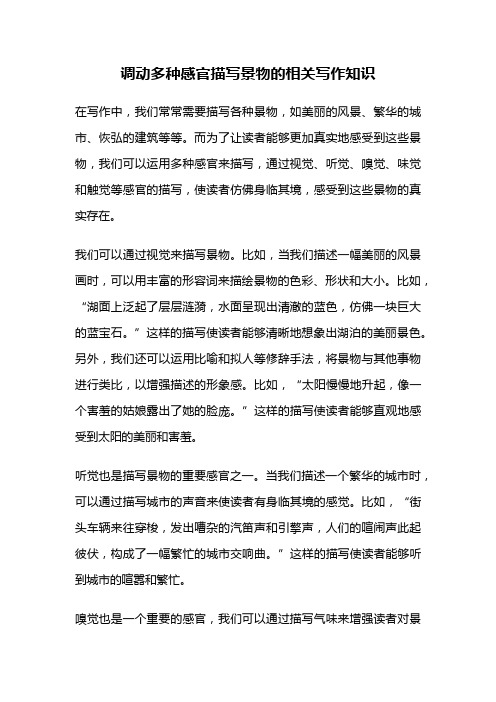 调动多种感官描写景物的相关写作知识

在写作中，我们常常需要描写各种景物，如美丽的风景、繁华的城市、恢弘的建筑等等。而为了让读者能够更加真实地感受到这些景物，我们可以运用多种感官来描写，通过视觉、听觉、嗅觉、味觉和触觉等感官的描写，使读者仿佛身临其境，感受到这些景物的真实存在。

我们可以通过视觉来描写景物。比如，当我们描述一幅美丽的风景画时，可以用丰富的形容词来描绘景物的色彩、形状和大小。比如，“湖面上泛起了层层涟漪，水面呈现出清澈的蓝色，仿佛一块巨大的蓝宝石。”这样的描写使读者能够清晰地想象出湖泊的美丽景色。另外，我们还可以运用比喻和拟人等修辞手法，将景物与其他事物进行类比，以增强描述的形象感。比如，“太阳慢慢地升起，像一个害羞的姑娘露出了她的脸庞。”这样的描写使读者能够直观地感受到太阳的美丽和害羞。

听觉也是描写景物的重要感官之一。当我们描述一个繁华的城市时，可以通过描写城市的声音来使读者有身临其境的感觉。比如，“街头车辆来往穿梭，发出嘈杂的汽笛声和引擎声，人们的喧闹声此起彼伏，构成了一幅繁忙的城市交响曲。”这样的描写使读者能够听到城市的喧嚣和繁忙。

嗅觉也是一个重要的感官，我们可以通过描写气味来增强读者对景